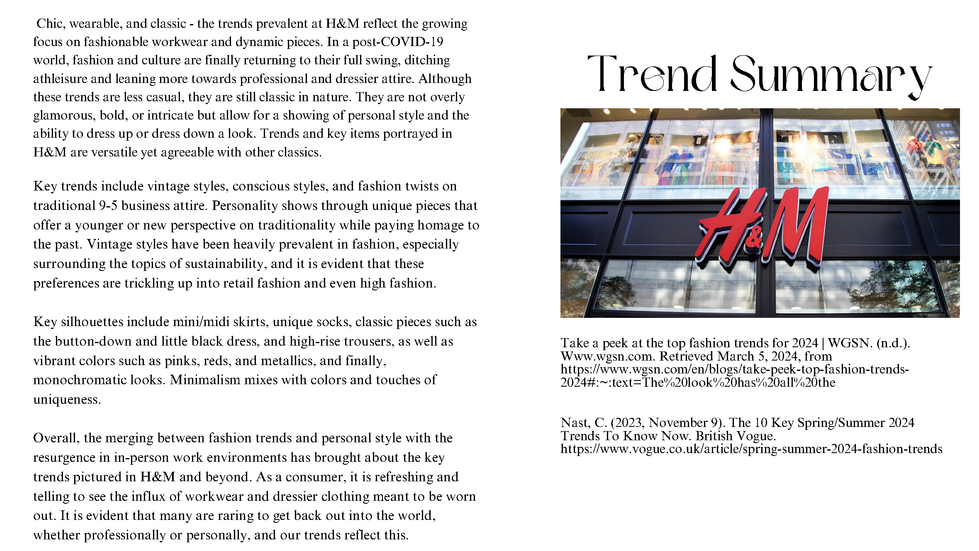 Chic, wearable, and classic - the trends prevalent at H&M reflect the growing focus on fashionable workwear and dynamic pieces. In a post-COVID-19 world, fashion and culture are finally returning to their full swing, ditching athleisure and leaning more towards professional and dressier attire. Although these trends are less casual, they are still classic in nature. They are not overly glamorous, bold, or intricate but allow for a showing of personal style and the ability to dress up or dress down a look. Trends and key items portrayed in H&M are versatile yet agreeable with other classics.

Key trends include vintage styles, conscious styles, and fashion twists on traditional 9-5 business attire. Personality shows through unique pieces that offer a younger or new perspective on traditionality while paying homage to the past. Vintage styles have been heavily prevalent in fashion, especially surrounding the topics of sustainability, and it is evident that these preferences are trickling up into retail fashion and even high fashion.

Key silhouettes include mini/midi skirts, unique socks, classic pieces such as the button-down and little black dress, and high-rise trousers, as well as vibrant colors such as pinks, reds, and metallics, and finally, monochromatic looks. Minimalism mixes with colors and touches of uniqueness.

Overall, the merging between fashion trends and personal style with the resurgence in in-person work environments has brought about the key trends pictured in H&M and beyond. As a consumer, it is refreshing and telling to see the influx of workwear and dressier clothing meant to be worn out. It is evident that many are raring to get back out into the world, whether professionally or personally, and our trends reflect this.

Trend Summary

H&M

Take a peek at the top fashion trends for 2024 | WGSN. (n.d.). Www.wgsn.com. Retrieved March 5, 2024, from https://www.wgsn.com/en/blogs/take-peek-top-fashion-trends-2024#:~:text=The%20look%20has%20all%20the

Nast, C. (2023, November 9). The 10 Key Spring/Summer 2024 Trends To Know Now. British Vogue. https://www.vogue.co.uk/article/spring-summer-2024-fashion-trends